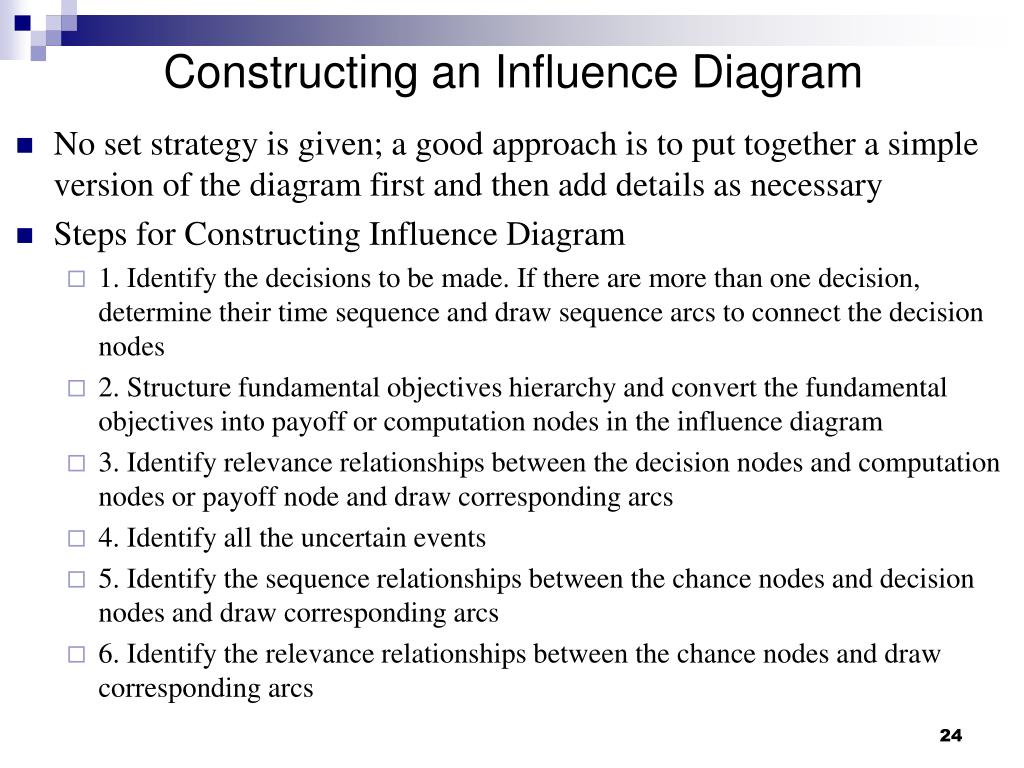 Constructing an Influence Diagram

No set strategy is given; a good approach is to put together a simple version of the diagram first and then add details as necessary

Steps for Constructing Influence Diagram

1. Identify the decisions to be made. If there are more than one decision, determine their time sequence and draw sequence arcs to connect the decision nodes

2. Structure fundamental objectives hierarchy and convert the fundamental objectives into payoff or computation nodes in the influence diagram

3. Identify relevance relationships between the decision nodes and computation nodes or payoff node and draw corresponding arcs

4. Identify all the uncertain events

5. Identify the sequence relationships between the chance nodes and decision nodes and draw corresponding arcs

6. Identify the relevance relationships between the chance nodes and draw corresponding arcs

24